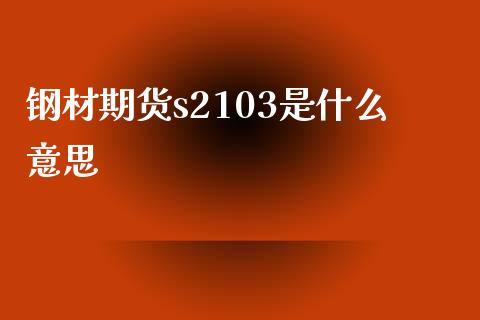 钢材期货s2103是什么意思